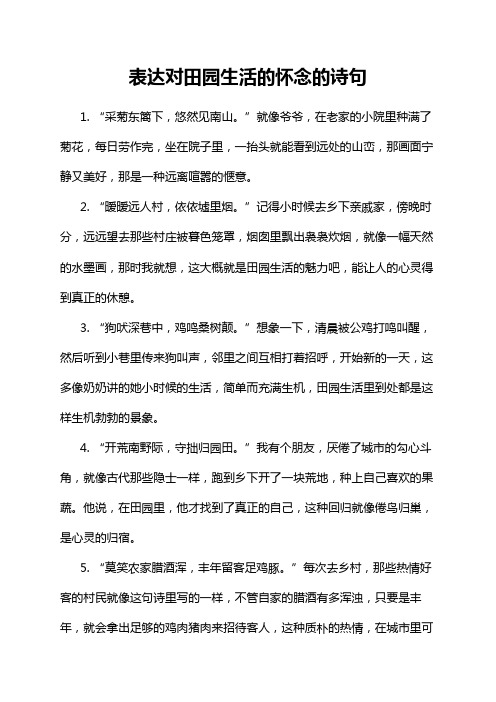 表达对田园生活的怀念的诗句

1. “采菊东篱下，悠然见南山。” 就像爷爷，在老家的小院里种满了菊花，每日劳作完，坐在院子里，一抬头就能看到远处的山峦，那画面宁静又美好，那是一种远离喧嚣的惬意。

2. “暧暧远人村，依依墟里烟。” 记得小时候去乡下亲戚家，傍晚时分，远远望去那些村庄被暮色笼罩，烟囱里飘出袅袅炊烟，就像一幅天然的水墨画，那时我就想，这大概就是田园生活的魅力吧，能让人的心灵得到真正的休憩。

3. “狗吠深巷中，鸡鸣桑树颠。” 想象一下，清晨被公鸡打鸣叫醒，然后听到小巷里传来狗叫声，邻里之间互相打着招呼，开始新的一天，这多像奶奶讲的她小时候的生活，简单而充满生机，田园生活里到处都是这样生机勃勃的景象。

4. “开荒南野际，守拙归园田。” 我有个朋友，厌倦了城市的勾心斗角，就像古代那些隐士一样，跑到乡下开了一块荒地，种上自己喜欢的果蔬。他说，在田园里，他才找到了真正的自己，这种回归就像倦鸟归巢，是心灵的归宿。

5. “莫笑农家腊酒浑，丰年留客足鸡豚。” 每次去乡村，那些热情好客的村民就像这句诗里写的一样，不管自家的腊酒有多浑浊，只要是丰年，就会拿出足够的鸡肉猪肉来招待客人，这种质朴的热情，在城市里可